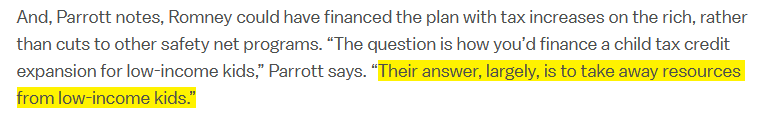 And, Parrott notes, Romney could have financed the plan with tax increases on the rich, rather than cuts to other safety net programs. “The question is how you’d finance a child tax credit expansion for low-income kids,” Parrott says. “Their answer, largely, is to take away resources from low-income kids.”